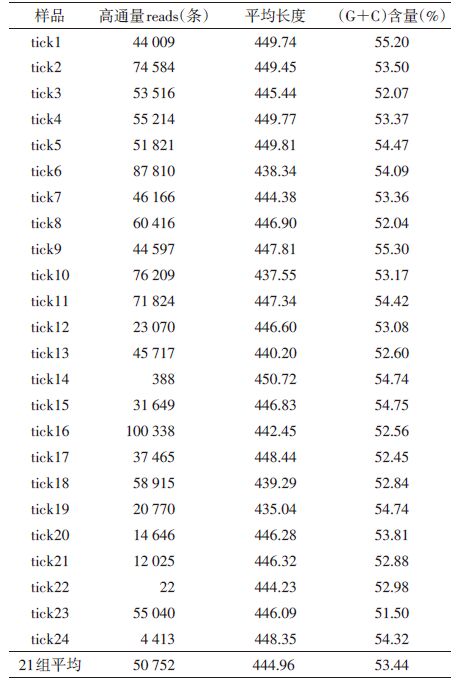 | 样品 | 高通量reads(条) | 平均长度 | (G+C)含量(%) |
|---|---|---|---|
| tick1 | 44 009 | 449.74 | 55.20 |
| tick2 | 74 584 | 449.45 | 53.50 |
| tick3 | 53 516 | 445.44 | 52.07 |
| tick4 | 55 214 | 449.77 | 53.37 |
| tick5 | 51 821 | 449.81 | 54.47 |
| tick6 | 87 810 | 438.34 | 54.09 |
| tick7 | 46 166 | 444.38 | 53.36 |
| tick8 | 60 416 | 446.90 | 52.04 |
| tick9 | 44 597 | 447.81 | 55.30 |
| tick10 | 76 209 | 437.55 | 53.17 |
| tick11 | 71 824 | 447.34 | 54.42 |
| tick12 | 23 070 | 446.60 | 53.08 |
| tick13 | 45 717 | 440.20 | 52.60 |
| tick14 | 388 | 450.72 | 54.74 |
| tick15 | 31 649 | 446.83 | 54.75 |
| tick16 | 100 338 | 442.45 | 52.56 |
| tick17 | 37 465 | 448.44 | 52.45 |
| tick18 | 58 915 | 439.29 | 52.84 |
| tick19 | 20 770 | 435.04 | 54.74 |
| tick20 | 14 646 | 446.28 | 53.81 |
| tick21 | 12 025 | 446.32 | 52.88 |
| tick22 | 22 | 444.23 | 52.98 |
| tick23 | 55 040 | 446.09 | 51.50 |
| tick24 | 4 413 | 448.35 | 54.32 |
| 21组平均 | 50 752 | 444.96 | 53.44 |